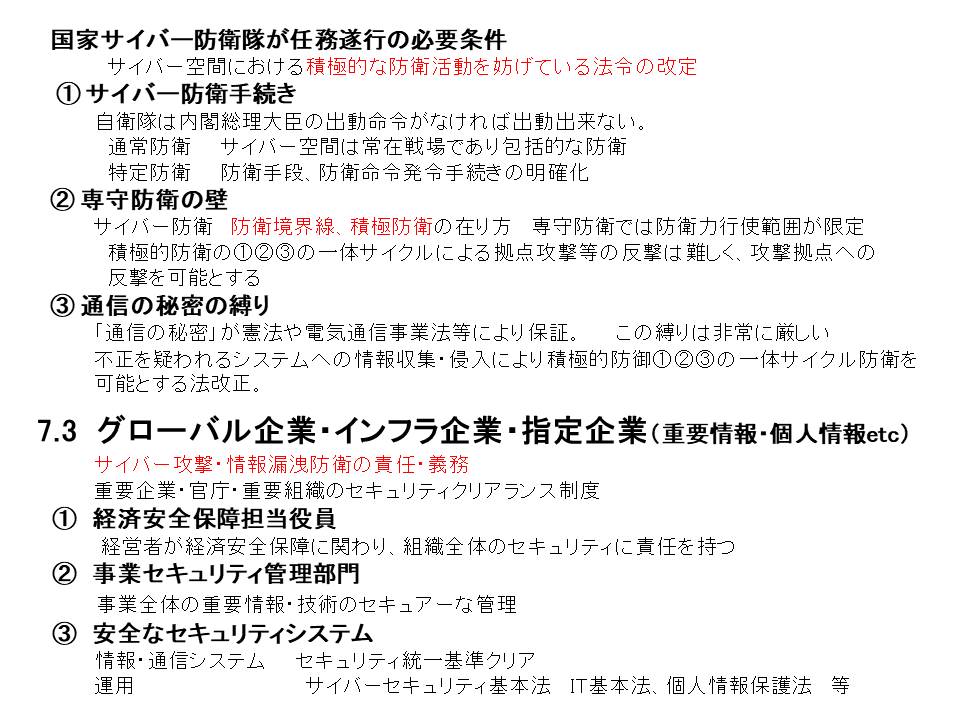 国家サイバー防衛隊が任務遂行の必要条件

サイバー空間における積極的な防衛活動を妨げている法令の改定

① サイバー防衛手続き

自衛隊は内閣総理大臣の出動命令がなければ出動出来ない。

通常防衛　サイバー空間は常在戦場であり包括的な防衛

特定防衛　防衛手段、防衛命令発令手続きの明確化

② 専守防衛の壁

サイバー防衛　防衛境界線、積極防衛の在り方　専守防衛では防衛力行使範囲が限定

積極的防衛の①②③の一体サイクルによる拠点攻撃等の反撃は難しく、攻撃拠点への反撃を可能とする

③ 通信の秘密の縛り

「通信の秘密」が憲法や電気通信事業法等により保証。　この縛りは非常に厳しい

不正を疑われるシステムへの情報収集・侵入により積極的防御①②③の一体サイクル防衛を可能とする法改正。

7.3 グローバル企業・インフラ企業・指定企業（重要情報・個人情報etc）

サイバー攻撃・情報漏洩防衛の責任・義務

重要企業・官庁・重要組織のセキュリティクリアランス制度

① 経済安全保障担当役員

経営者が経済安全保障に関わり、組織全体のセキュリティに責任を持つ

② 事業セキュリティ管理部門

事業全体の重要情報・技術のセキュアーな管理

③ 安全なセキュリティシステム

情報・通信システム　セキュリティ統一基準クリア

運用　サイバーセキュリティ基本法　IT基本法、個人情報保護法　等